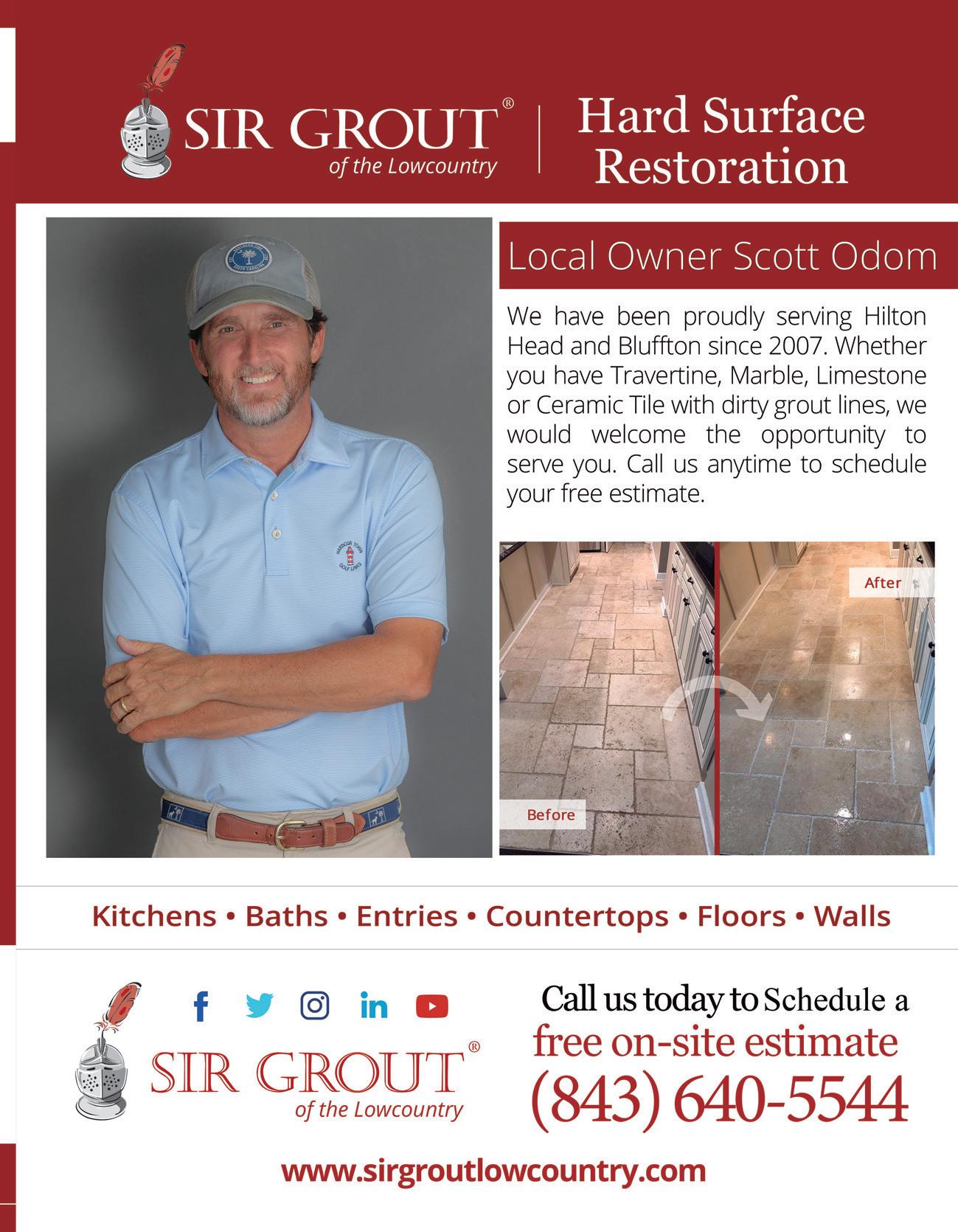 SIR GROUT®
of the Lowcountry

Hard Surface
Restoration

Local Owner Scott Odom

We have been proudly serving Hilton Head and Bluffton since 2007. Whether you have Travertine, Marble, Limestone or Ceramic Tile with dirty grout lines, we would welcome the opportunity to serve you. Call us anytime to schedule your free estimate.

After

Before

Kitchens • Baths • Entries • Countertops • Floors • Walls

SIR GROUT®
of the Lowcountry

Call us today to Schedule a
free on-site estimate
(843) 640-5544

www.sirgroutlowcountry.com